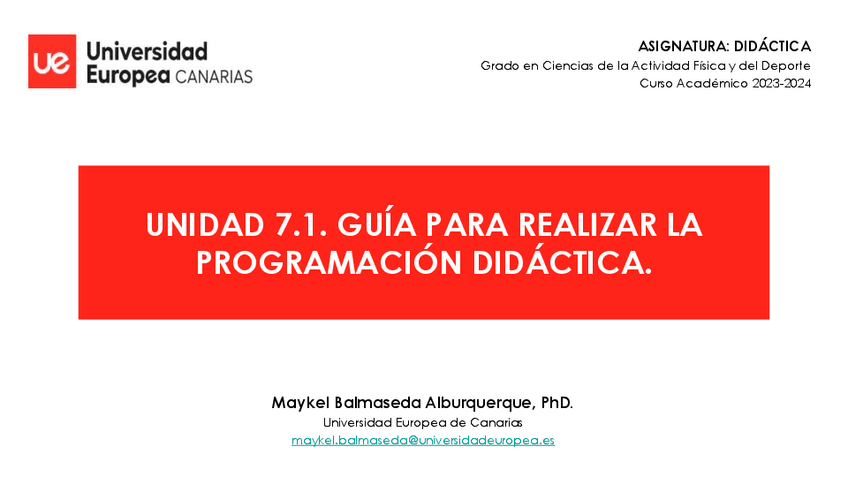 ue Universidad Europea CANARIAS

ASIGNATURA: DIDÁCTICA
Grado en Ciencias de la Actividad Física y del Deporte
Curso Académico 2023-2024

UNIDAD 7.1. GUÍA PARA REALIZAR LA PROGRAMACIÓN DIDÁCTICA.

Maykel Balmaseda Alburquerque, PhD.
Universidad Europea de Canarias
maykel.balmaseda@universidadeuropea.es